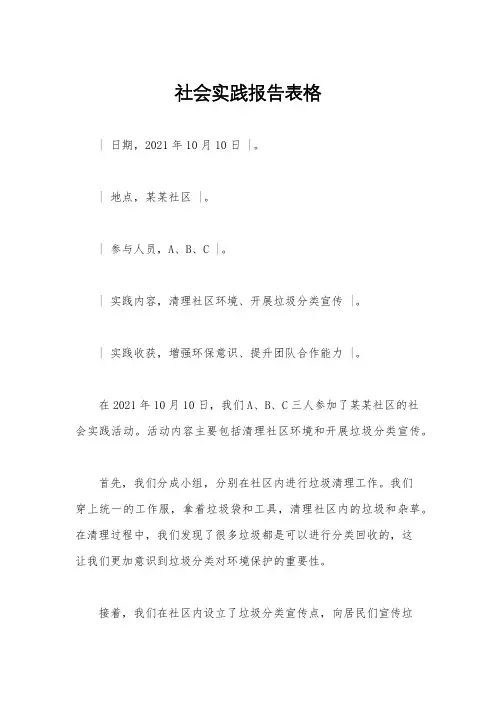 社会实践报告表格

| 日期，2021 年 10 月 10 日 |。

| 地点，某某社区 |。

| 参与人员，A、B、C |。

| 实践内容，清理社区环境、开展垃圾分类宣传 |。

| 实践收获，增强环保意识、提升团队合作能力 |。

在 2021 年 10 月 10 日，我们 A、B、C 三人参加了某某社区的社会实践活动。活动内容主要包括清理社区环境和开展垃圾分类宣传。

首先，我们分成小组，分别在社区内进行垃圾清理工作。我们穿上统一的工作服，拿着垃圾袋和工具，清理社区内的垃圾和杂草。在清理过程中，我们发现了很多垃圾都是可以进行分类回收的，这让我们更加意识到垃圾分类对环境保护的重要性。

接着，我们在社区内设立了垃圾分类宣传点，向居民们宣传垃